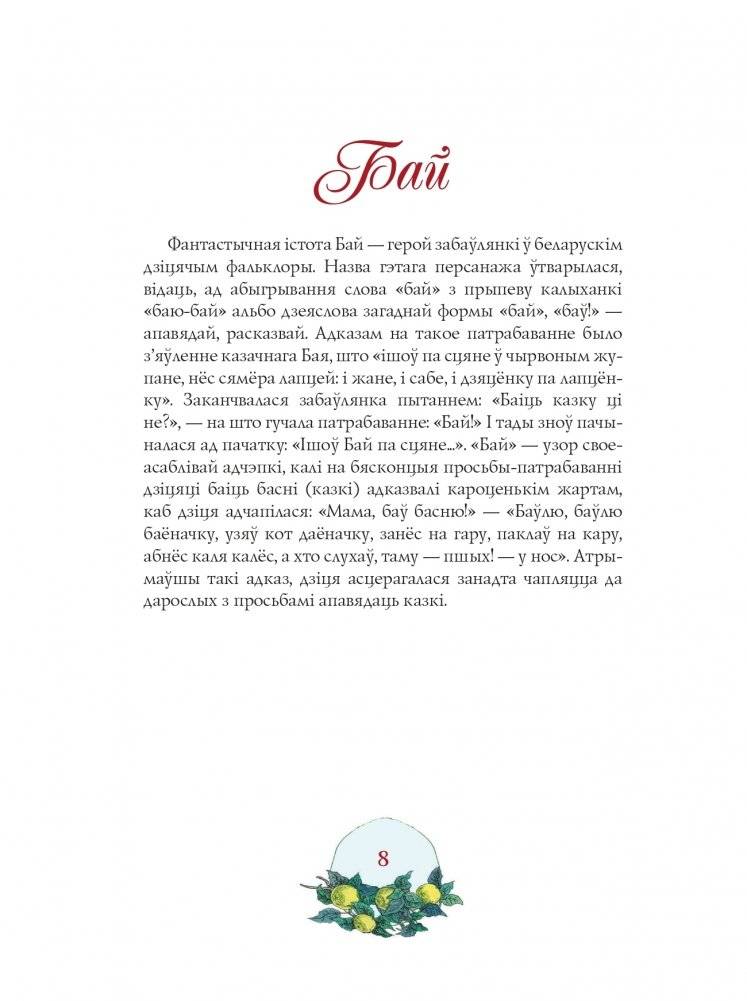 Бай

Фантастычная істота Бай — герой забаўлянкі ў беларускім дзіцячым фальклоры. Назва гэтага персанажа ўтварылася, відаць, ад абыгрывання слова «бай» з прыпеву калыханкі «баю-бай» альбо дзеяслова загаднай формы «бай», «баў!» — апавядай, расказвай. Адказам на такое патрабаванне было з'яўленне казачнага Бая, што «ішоў па сцяне ў чырвоным жупане, нёс сямёра лапцей: і жане, і сабе, і дзяцёнку па лапцёнку». Заканчвалася забаўлянка пытаннем: «Баіць казку ці не?», — на што гучала патрабаванне: «Бай!» І тады зноў пачыналася ад пачатку: «Ішоў Бай па сцяне...». «Бай» — узор своеасаблівай адчэпкі, калі на бясконцыя просьбы-патрабаванні дзіцяці баіць басні (казкі) адказвалі кароценькім жартам, каб дзіця адчапілася: «Мама, баў басню!» — «Баўлю, баўлю баёначку, узяў кот даёначку, занёс на гару, паклаў на кару, абнёс каля калёс, а хто слухаў, таму — пшых! — у нос». Атрымаўшы такі адказ, дзіця асцерагалася занадта чапляцца да дарослых з просьбамі апавядаць казкі.

8